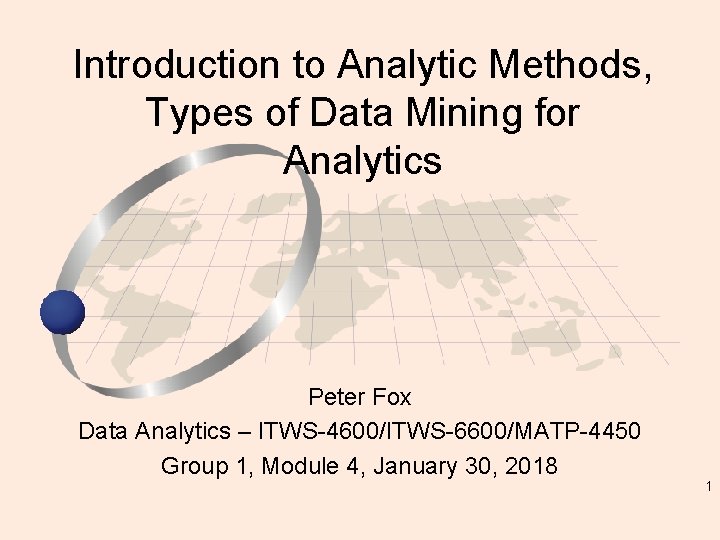 Introduction to Analytic Methods, Types of Data Mining for Analytics

Peter Fox

Data Analytics – ITWS-4600/ITWS-6600/MATP-4450

Group 1, Module 4, January 30, 2018

1